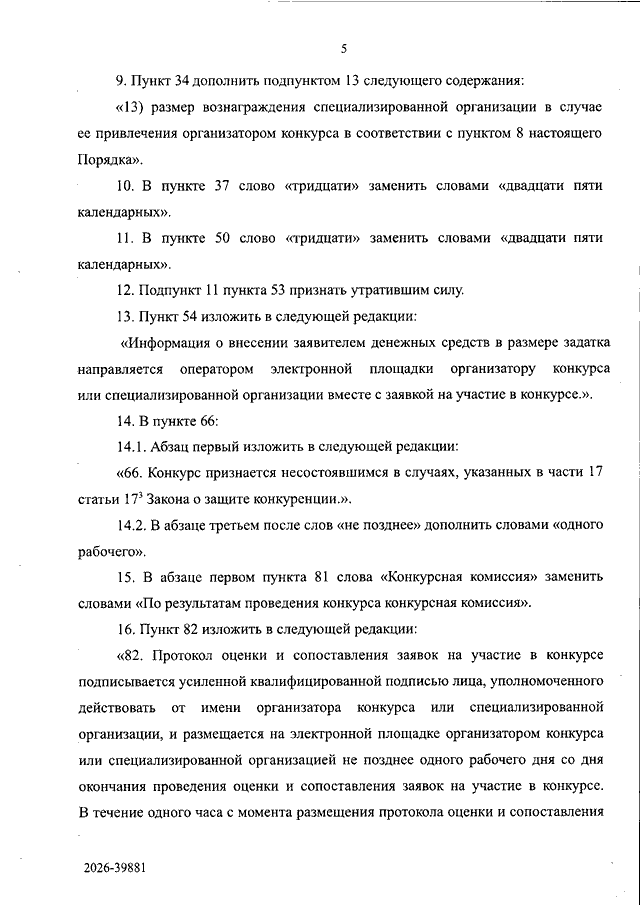 5

9. Пункт 34 дополнить подпунктом 13 следующего содержания:

«13) размер вознаграждения специализированной организации в случае ее привлечения организатором конкурса в соответствии с пунктом 8 настоящего Порядка».

10. В пункте 37 слово «тридцати» заменить словами «двадцати пяти календарных».

11. В пункте 50 слово «тридцати» заменить словами «двадцати пяти календарных».

12. Подпункт 11 пункта 53 признать утратившим силу.

13. Пункт 54 изложить в следующей редакции:

«Информация о внесении заявителем денежных средств в размере задатка направляется оператором электронной площадки организатору конкурса или специализированной организации вместе с заявкой на участие в конкурсе.».

14. В пункте 66:

14.1. Абзац первый изложить в следующей редакции:

«66. Конкурс признается несостоявшимся в случаях, указанных в части 17 статьи $17^3$ Закона о защите конкуренции.».

14.2. В абзаце третьем после слов «не позднее» дополнить словами «одного рабочего».

15. В абзаце первом пункта 81 слова «Конкурсная комиссия» заменить словами «По результатам проведения конкурса конкурсная комиссия».

16. Пункт 82 изложить в следующей редакции:

«82. Протокол оценки и сопоставления заявок на участие в конкурсе подписывается усиленной квалифицированной подписью лица, уполномоченного действовать от имени организатора конкурса или специализированной организации, и размещается на электронной площадке организатором конкурса или специализированной организацией не позднее одного рабочего дня со дня окончания проведения оценки и сопоставления заявок на участие в конкурсе. В течение одного часа с момента размещения протокола оценки и сопоставления

2026-39881